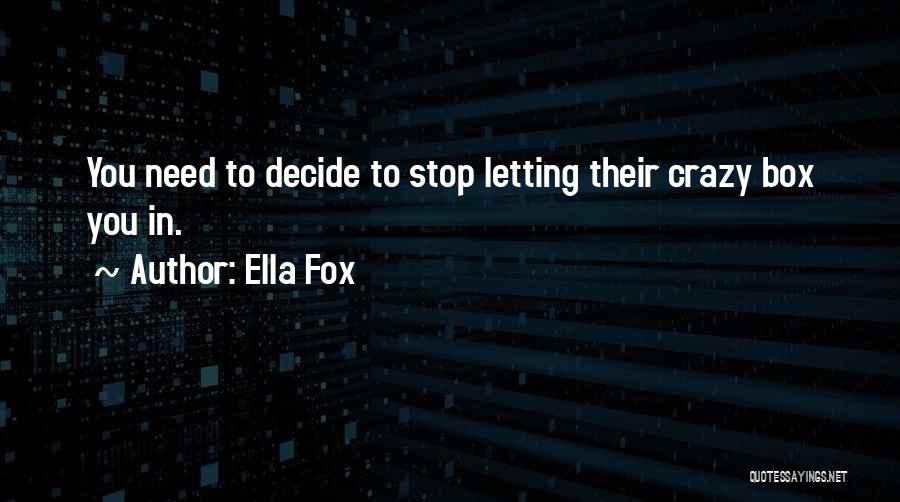 You need to decide to stop letting their crazy box you in.
~ Author: Ella Fox

QUOTESSAYINGS.NET